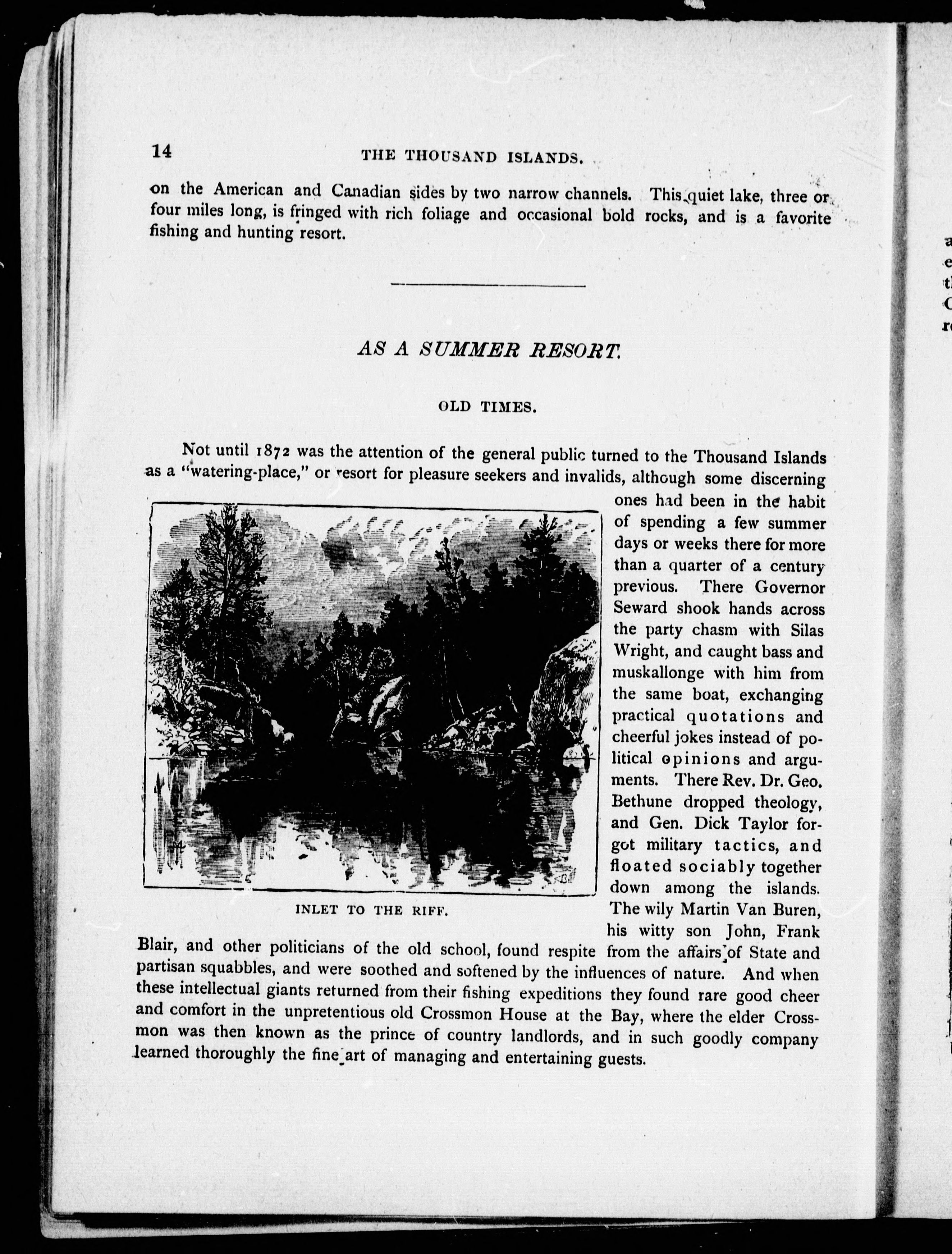 14 THE THOUSAND ISLANDS.

on the American and Canadian sides by two narrow channels. This quiet lake, three or four miles long, is fringed with rich foliage and occasional bold rocks, and is a favorite fishing and hunting resort.

AS A SUMMER RESORT.

OLD TIMES.

Not until 1872 was the attention of the general public turned to the Thousand Islands as a "watering-place," or resort for pleasure seekers and invalids, although some discerning ones had been in the habit of spending a few summer days or weeks there for more than a quarter of a century previous. There Governor Seward shook hands across the party chasm with Silas Wright, and caught bass and muskallonge with him from the same boat, exchanging practical quotations and cheerful jokes instead of political opinions and arguments. There Rev. Dr. Geo. Bethune dropped theology, and Gen. Dick Taylor forgot military tactics, and floated sociably together down among the islands. The wily Martin Van Buren, his witty son John, Frank Blair, and other politicians of the old school, found respite from the affairs of State and partisan squabbles, and were soothed and softened by the influences of nature. And when these intellectual giants returned from their fishing expeditions they found rare good cheer and comfort in the unpretentious old Crossmon House at the Bay, where the elder Crossmon was then known as the prince of country landlords, and in such goodly company learned thoroughly the fine art of managing and entertaining guests.

INLET TO THE RIFF.